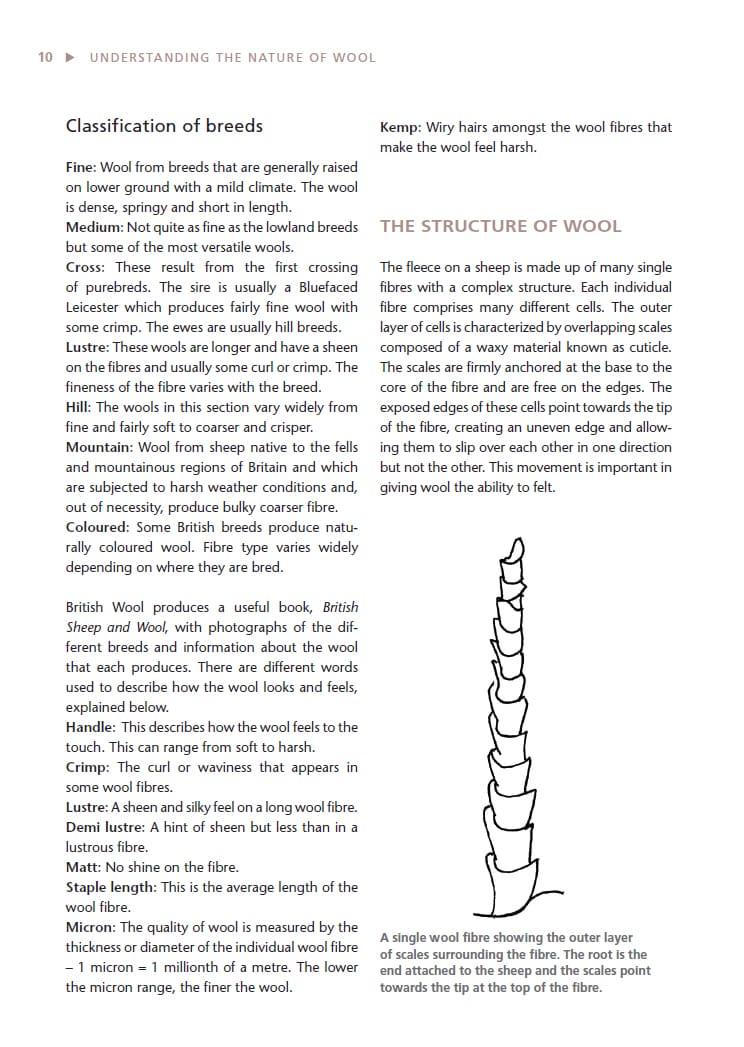 10 ▶ UNDERSTANDING THE NATURE OF WOOL

Classification of breeds

Fine: Wool from breeds that are generally raised on lower ground with a mild climate. The wool is dense, springy and short in length.
Medium: Not quite as fine as the lowland breeds but some of the most versatile wools.
Cross: These result from the first crossing of purebreds. The sire is usually a Bluefaced Leicester which produces fairly fine wool with some crimp. The ewes are usually hill breeds.
Lustre: These wools are longer and have a sheen on the fibres and usually some curl or crimp. The fineness of the fibre varies with the breed.
Hill: The wools in this section vary widely from fine and fairly soft to coarser and crisper.
Mountain: Wool from sheep native to the fells and mountainous regions of Britain and which are subjected to harsh weather conditions and, out of necessity, produce bulky coarser fibre.
Coloured: Some British breeds produce naturally coloured wool. Fibre type varies widely depending on where they are bred.

British Wool produces a useful book, British Sheep and Wool, with photographs of the different breeds and information about the wool that each produces. There are different words used to describe how the wool looks and feels, explained below.
Handle: This describes how the wool feels to the touch. This can range from soft to harsh.
Crimp: The curl or waviness that appears in some wool fibres.
Lustre: A sheen and silky feel on a long wool fibre.
Demi lustre: A hint of sheen but less than in a lustrous fibre.
Matt: No shine on the fibre.
Staple length: This is the average length of the wool fibre.
Micron: The quality of wool is measured by the thickness or diameter of the individual wool fibre – 1 micron = 1 millionth of a metre. The lower the micron range, the finer the wool.

Kemp: Wiry hairs amongst the wool fibres that make the wool feel harsh.

THE STRUCTURE OF WOOL

The fleece on a sheep is made up of many single fibres with a complex structure. Each individual fibre comprises many different cells. The outer layer of cells is characterized by overlapping scales composed of a waxy material known as cuticle. The scales are firmly anchored at the base to the core of the fibre and are free on the edges. The exposed edges of these cells point towards the tip of the fibre, creating an uneven edge and allowing them to slip over each other in one direction but not the other. This movement is important in giving wool the ability to felt.

A single wool fibre showing the outer layer of scales surrounding the fibre. The root is the end attached to the sheep and the scales point towards the tip at the top of the fibre.